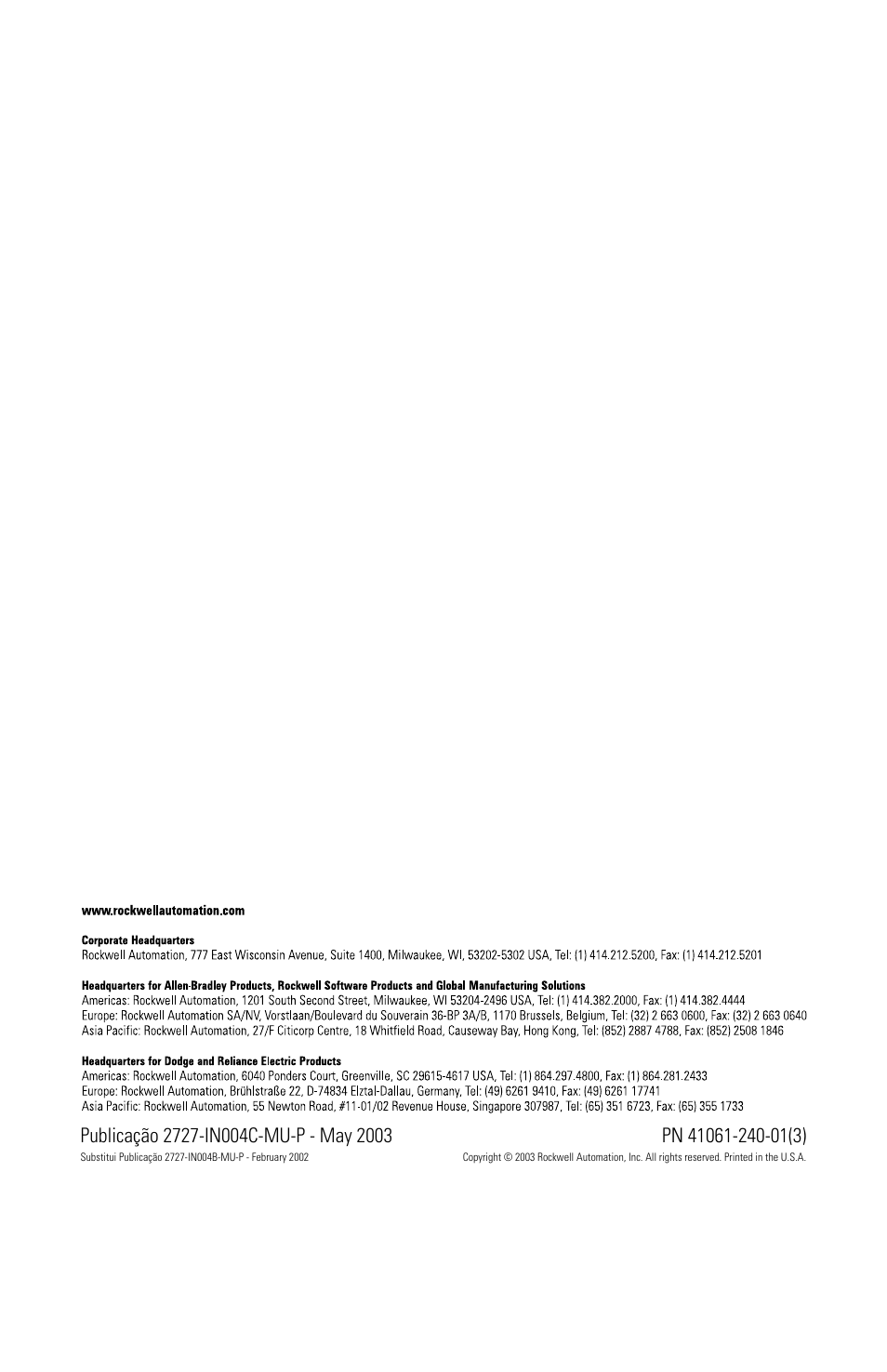 www.rockwellautomation.com

Corporate Headquarters
Rockwell Automation, 777 East Wisconsin Avenue, Suite 1400, Milwaukee, WI, 53202-5302 USA, Tel: (1) 414.212.5200, Fax: (1) 414.212.5201

Headquarters for Allen-Bradley Products, Rockwell Software Products and Global Manufacturing Solutions
Americas: Rockwell Automation, 1201 South Second Street, Milwaukee, WI 53204-2496 USA, Tel: (1) 414.382.2000, Fax: (1) 414.382.4444
Europe: Rockwell Automation SA/NV, Vorstlaan/Boulevard du Souverain 36-BP 3A/B, 1170 Brussels, Belgium, Tel: (32) 2 663 0600, Fax: (32) 2 663 0640
Asia Pacific: Rockwell Automation, 27/F Citicorp Centre, 18 Whitfield Road, Causeway Bay, Hong Kong, Tel: (852) 2887 4788, Fax: (852) 2508 1846

Headquarters for Dodge and Reliance Electric Products
Americas: Rockwell Automation, 6040 Ponders Court, Greenville, SC 29615-4617 USA, Tel: (1) 864.297.4800, Fax: (1) 864.281.2433
Europe: Rockwell Automation, Brühlstraße 22, D-74834 Elztal-Dallau, Germany, Tel: (49) 6261 9410, Fax: (49) 6261 17741
Asia Pacific: Rockwell Automation, 55 Newton Road, #11-01/02 Revenue House, Singapore 307987, Tel: (65) 351 6723, Fax: (65) 355 1733

Publicação 2727-IN004C-MU-P - May 2003
PN 41061-240-01(3)
Substitui Publicação 2727-IN004B-MU-P - February 2002
Copyright © 2003 Rockwell Automation, Inc. All rights reserved. Printed in the U.S.A.